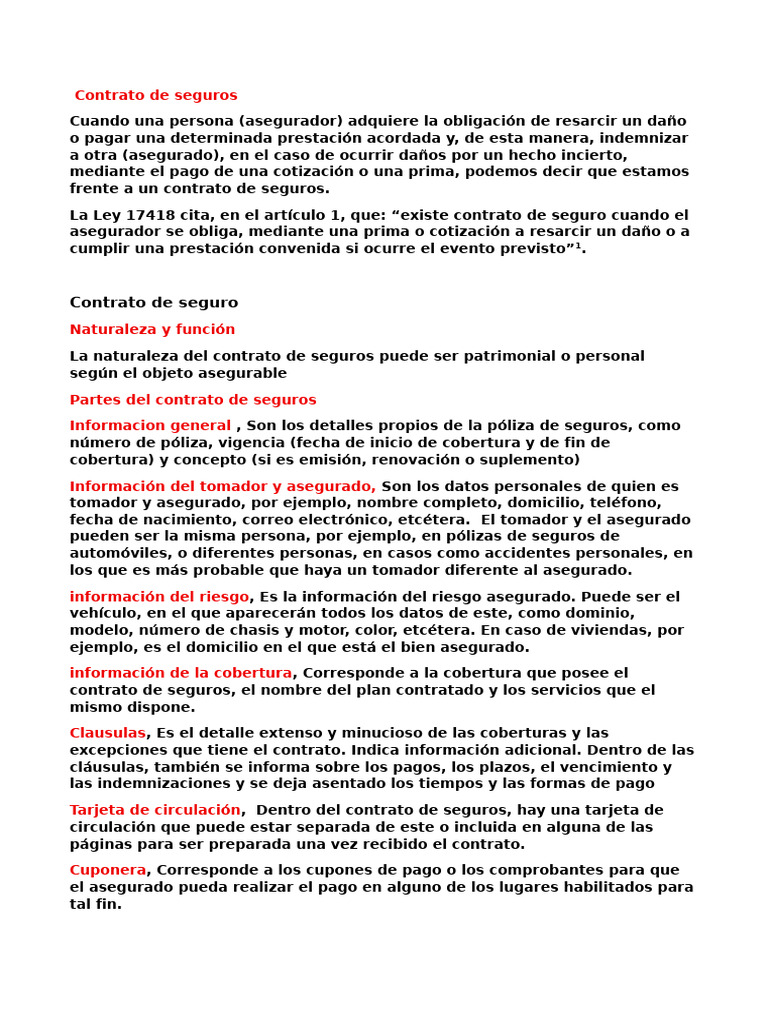 Contrato de seguros

Cuando una persona (asegurador) adquiere la obligación de resarcir un daño o pagar una determinada prestación acordada y, de esta manera, indemnizar a otra (asegurado), en el caso de ocurrir daños por un hecho incierto, mediante el pago de una cotización o una prima, podemos decir que estamos frente a un contrato de seguros.

La Ley 17418 cita, en el artículo 1, que: “existe contrato de seguro cuando el asegurador se obliga, mediante una prima o cotización a resarcir un daño o a cumplir una prestación convenida si ocurre el evento previsto”¹.

Contrato de seguro

Naturaleza y función

La naturaleza del contrato de seguros puede ser patrimonial o personal según el objeto asegurable

Partes del contrato de seguros

Informacion general , Son los detalles propios de la póliza de seguros, como número de póliza, vigencia (fecha de inicio de cobertura y de fin de cobertura) y concepto (si es emisión, renovación o suplemento)

Información del tomador y asegurado, Son los datos personales de quien es tomador y asegurado, por ejemplo, nombre completo, domicilio, teléfono, fecha de nacimiento, correo electrónico, etcétera. El tomador y el asegurado pueden ser la misma persona, por ejemplo, en pólizas de seguros de automóviles, o diferentes personas, en casos como accidentes personales, en los que es más probable que haya un tomador diferente al asegurado.

información del riesgo, Es la información del riesgo asegurado. Puede ser el vehículo, en el que aparecerán todos los datos de este, como dominio, modelo, número de chasis y motor, color, etcétera. En caso de viviendas, por ejemplo, es el domicilio en el que está el bien asegurado.

información de la cobertura, Corresponde a la cobertura que posee el contrato de seguros, el nombre del plan contratado y los servicios que el mismo dispone.

Clausulas, Es el detalle extenso y minucioso de las coberturas y las excepciones que tiene el contrato. Indica información adicional. Dentro de las cláusulas, también se informa sobre los pagos, los plazos, el vencimiento y las indemnizaciones y se deja asentado los tiempos y las formas de pago

Tarjeta de circulación, Dentro del contrato de seguros, hay una tarjeta de circulación que puede estar separada de este o incluida en alguna de las páginas para ser preparada una vez recibido el contrato.

Cuponera, Corresponde a los cupones de pago o los comprobantes para que el asegurado pueda realizar el pago en alguno de los lugares habilitados para tal fin.